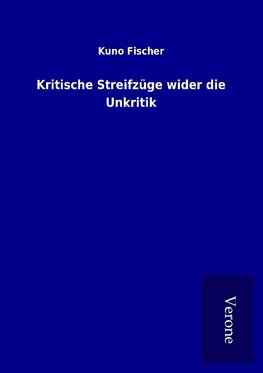 Kuno Fischer

Kritische Streifzüge wider die Unkritik

Verone